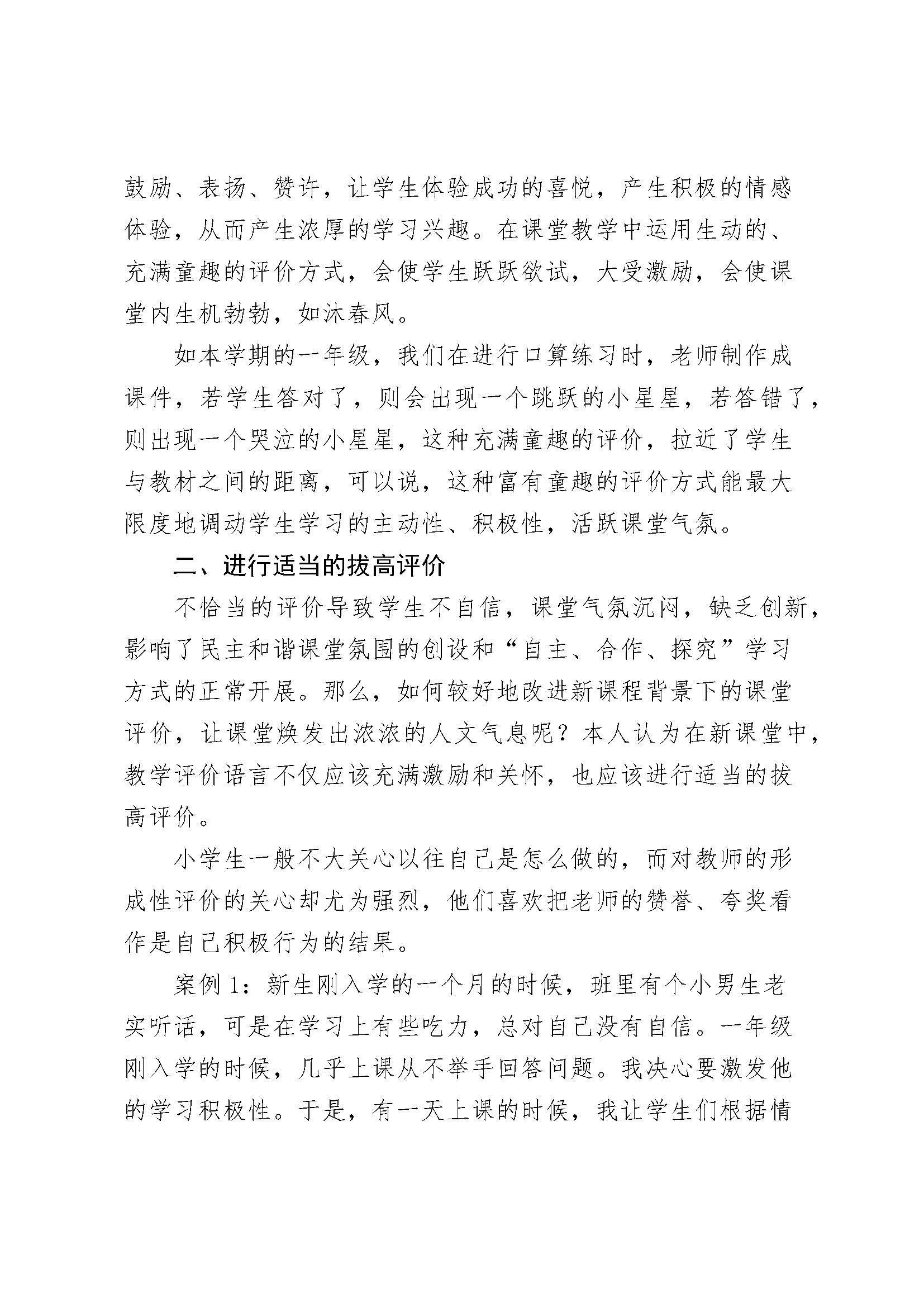 鼓励、表扬、赞许，让学生体验成功的喜悦，产生积极的情感体验，从而产生浓厚的学习兴趣。在课堂教学中运用生动的、充满童趣的评价方式，会使学生跃跃欲试，大受激励，会使课堂内生机勃勃，如沐春风。

如本学期的一年级，我们在进行口算练习时，老师制作成课件，若学生答对了，则会出现一个跳跃的小星星，若答错了，则出现一个哭泣的小星星，这种充满童趣的评价，拉近了学生与教材之间的距离，可以说，这种富有童趣的评价方式能最大限度地调动学生学习的主动性、积极性，活跃课堂气氛。

二、进行适当的拔高评价

不恰当的评价导致学生不自信，课堂气氛沉闷，缺乏创新，影响了民主和谐课堂氛围的创设和“自主、合作、探究”学习方式的正常开展。那么，如何较好地改进新课程背景下的课堂评价，让课堂焕发出浓浓的人文气息呢？本人认为在新课堂中，教学评价语言不仅应该充满激励和关怀，也应该进行适当的拔高评价。

小学生一般不大关心以往自己是怎么做的，而对教师的形成性评价的关心却尤为强烈，他们喜欢把老师的赞誉、夸奖看作是自己积极行为的结果。

案例 1：新生刚入学的一个月的时候，班里有个小男生老实听话，可是在学习上有些吃力，总对自己没有自信。一年级刚入学的时候，几乎上课从不举手回答问题。我决心要激发他的学习积极性。于是，有一天上课的时候，我让学生们根据情